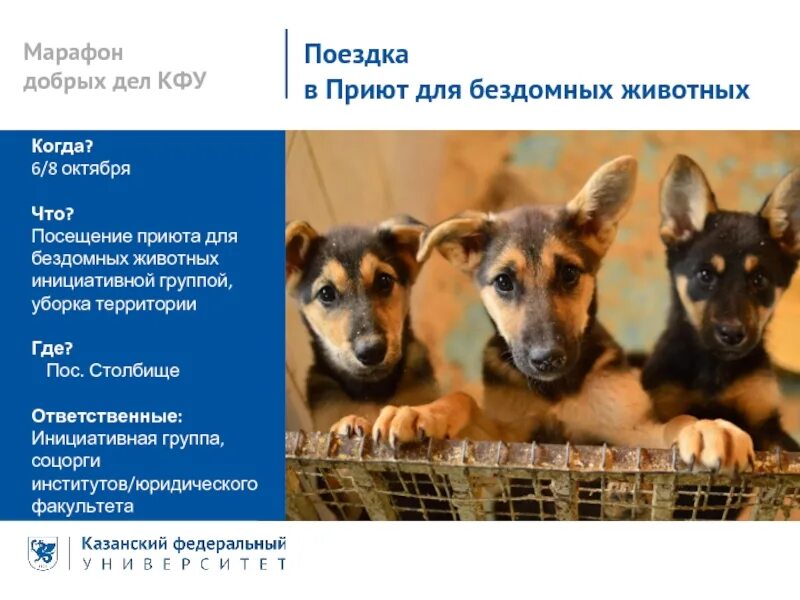 Марафон добрых дел КФУ

Поездка в Приют для бездомных животных

Когда?
6/8 октября

Что?
Посещение приюта для бездомных животных инициативной группой, уборка территории

Где?
Пос. Столбище

Ответственные:
Инициативная группа, соцорги институтов/юридического факультета

Казанский федеральный
УНИВЕРСИТЕТ